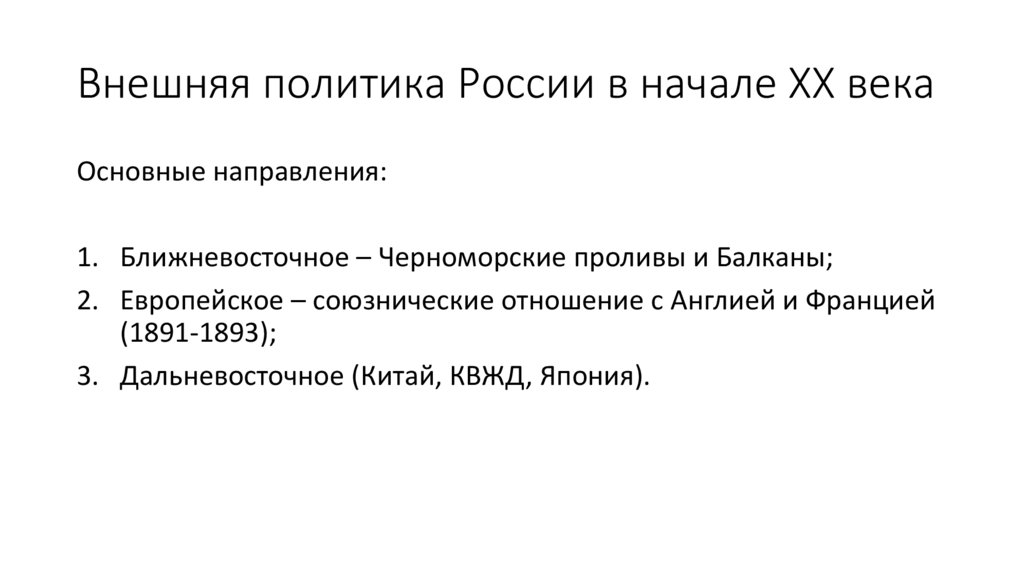 Внешняя политика России в начале XX века

Основные направления:

1. Ближневосточное – Черноморские проливы и Балканы;
2. Европейское – союзнические отношение с Англией и Францией (1891-1893);
3. Дальневосточное (Китай, КВЖД, Япония).